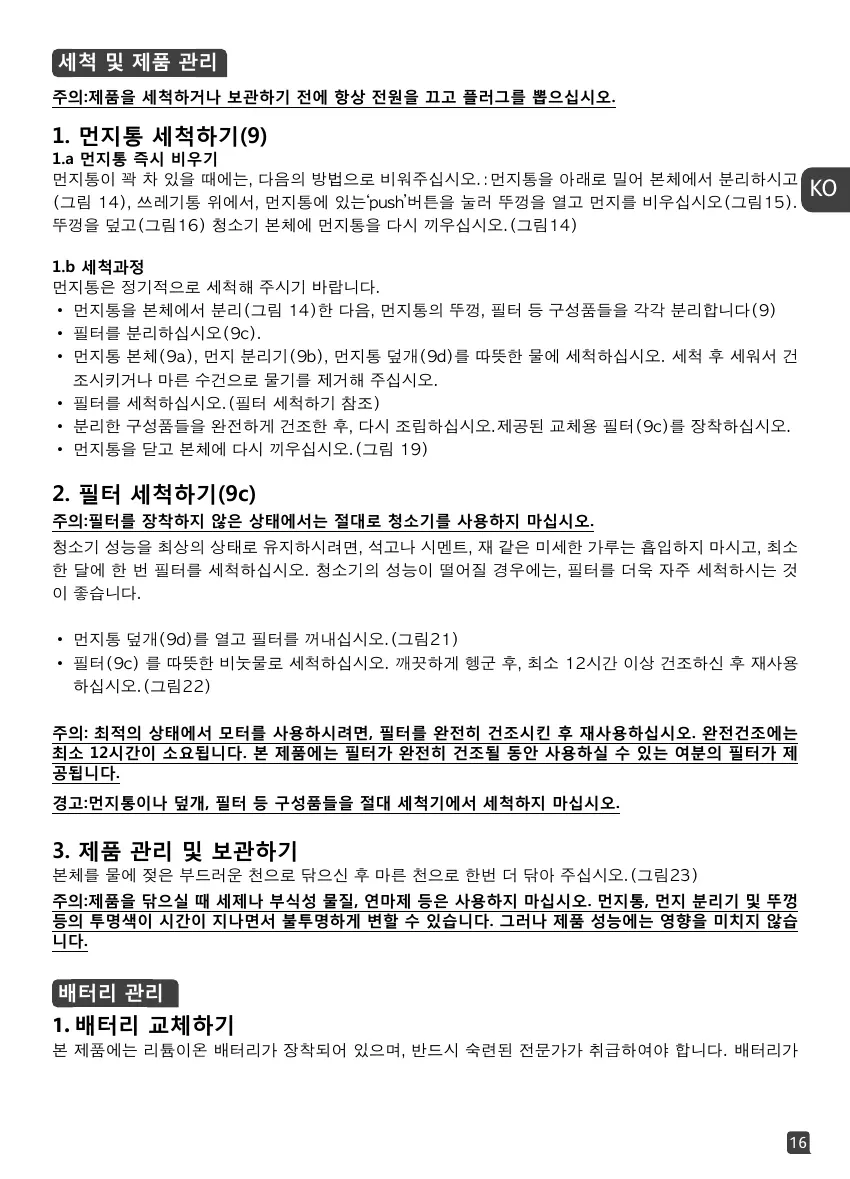 세척 및 제품 관리

주의:제품을 세척하거나 보관하기 전에 항상 전원을 끄고 플러그를 뽑으십시오.

1. 먼지통 세척하기(9)

1.a 먼지통 즉시 비우기

먼지통이 꽉 차 있을 때에는, 다음의 방법으로 비워주십시오.:먼지통을 아래로 밀어 본체에서 분리하시고 (그림 14), 쓰레기통 위에서, 먼지통에 있는'push'버튼을 눌러 뚜껑을 열고 먼지를 비우십시오(그림15). 뚜껑을 덮고(그림16) 청소기 본체에 먼지통을 다시 끼우십시오.(그림14)

KO

1.b 세척과정

먼지통은 정기적으로 세척해 주시기 바랍니다.

• 먼지통을 본체에서 분리(그림 14)한 다음, 먼지통의 뚜껑, 필터 등 구성품들을 각각 분리합니다(9)
• 필터를 분리하십시오(9c).
• 먼지통 본체(9a), 먼지 분리기(9b), 먼지통 덮개(9d)를 따뜻한 물에 세척하십시오. 세척 후 세워서 건조시키거나 마른 수건으로 물기를 제거해 주십시오.
• 필터를 세척하십시오.(필터 세척하기 참조)
• 분리한 구성품들을 완전하게 건조한 후, 다시 조립하십시오.제공된 교체용 필터(9c)를 장착하십시오.
• 먼지통을 닫고 본체에 다시 끼우십시오.(그림 19)

2. 필터 세척하기(9c)

주의:필터를 장착하지 않은 상태에서는 절대로 청소기를 사용하지 마십시오.

청소기 성능을 최상의 상태로 유지하시려면, 석고나 시멘트, 재 같은 미세한 가루는 흡입하지 마시고, 최소 한 달에 한 번 필터를 세척하십시오. 청소기의 성능이 떨어질 경우에는, 필터를 더욱 자주 세척하시는 것이 좋습니다.

• 먼지통 덮개(9d)를 열고 필터를 꺼내십시오.(그림21)
• 필터(9c) 를 따뜻한 비눗물로 세척하십시오. 깨끗하게 헹군 후, 최소 12시간 이상 건조하신 후 재사용하십시오.(그림22)

주의: 최적의 상태에서 모터를 사용하시려면, 필터를 완전히 건조시킨 후 재사용하십시오. 완전건조에는 최소 12시간이 소요됩니다. 본 제품에는 필터가 완전히 건조될 동안 사용하실 수 있는 여분의 필터가 제공됩니다.

경고:먼지통이나 덮개, 필터 등 구성품들을 절대 세척기에서 세척하지 마십시오.

3. 제품 관리 및 보관하기

본체를 물에 젖은 부드러운 천으로 닦으신 후 마른 천으로 한번 더 닦아 주십시오.(그림23)

주의:제품을 닦으실 때 세제나 부식성 물질, 연마제 등은 사용하지 마십시오. 먼지통, 먼지 분리기 및 뚜껑 등의 투명색이 시간이 지나면서 불투명하게 변할 수 있습니다. 그러나 제품 성능에는 영향을 미치지 않습니다.

배터리 관리

1. 배터리 교체하기

본 제품에는 리튬이온 배터리가 장착되어 있으며, 반드시 숙련된 전문가가 취급하여야 합니다. 배터리가

16